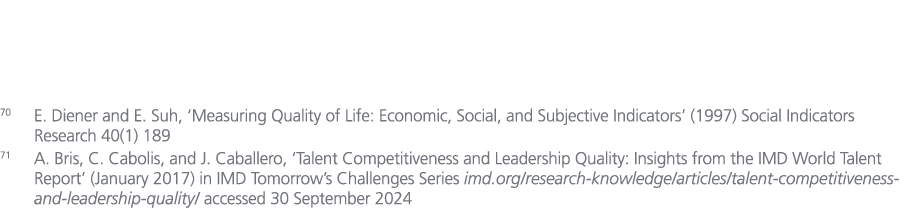 70 E. Diener and E. Suh, 'Measuring Quality of Life: Economic, Social, and Subjective Indicators' (1997) Social Indicators Research 40(1) 189

71 A. Bris, C. Cabolis, and J. Caballero, 'Talent Competitiveness and Leadership Quality: Insights from the IMD World Talent Report' (January 2017) in IMD Tomorrow's Challenges Series imd.org/research-knowledge/articles/talent-competitiveness-and-leadership-quality/ accessed 30 September 2024